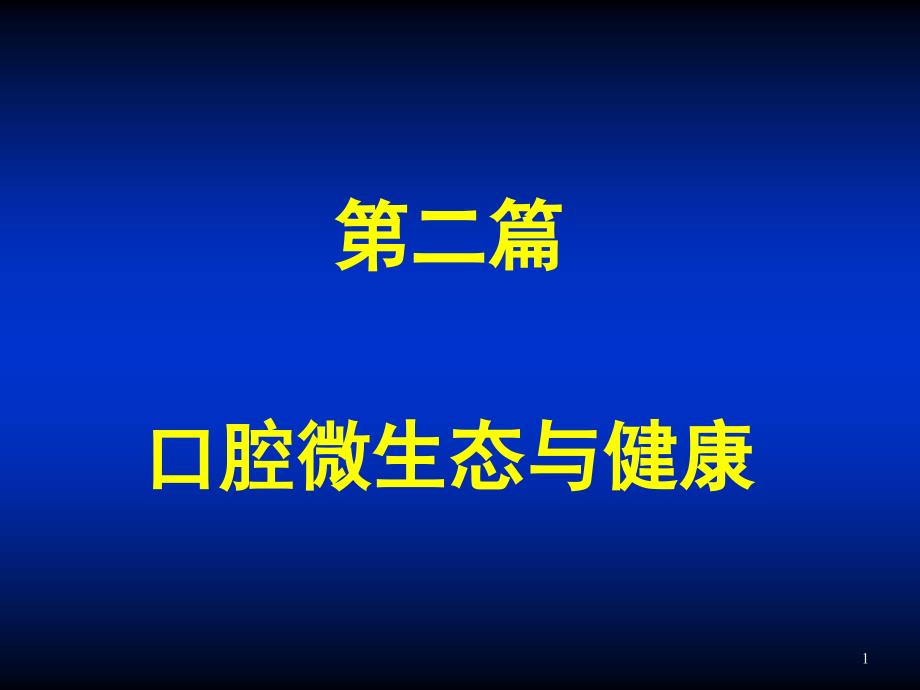 第二篇

口腔微生态与健康

1